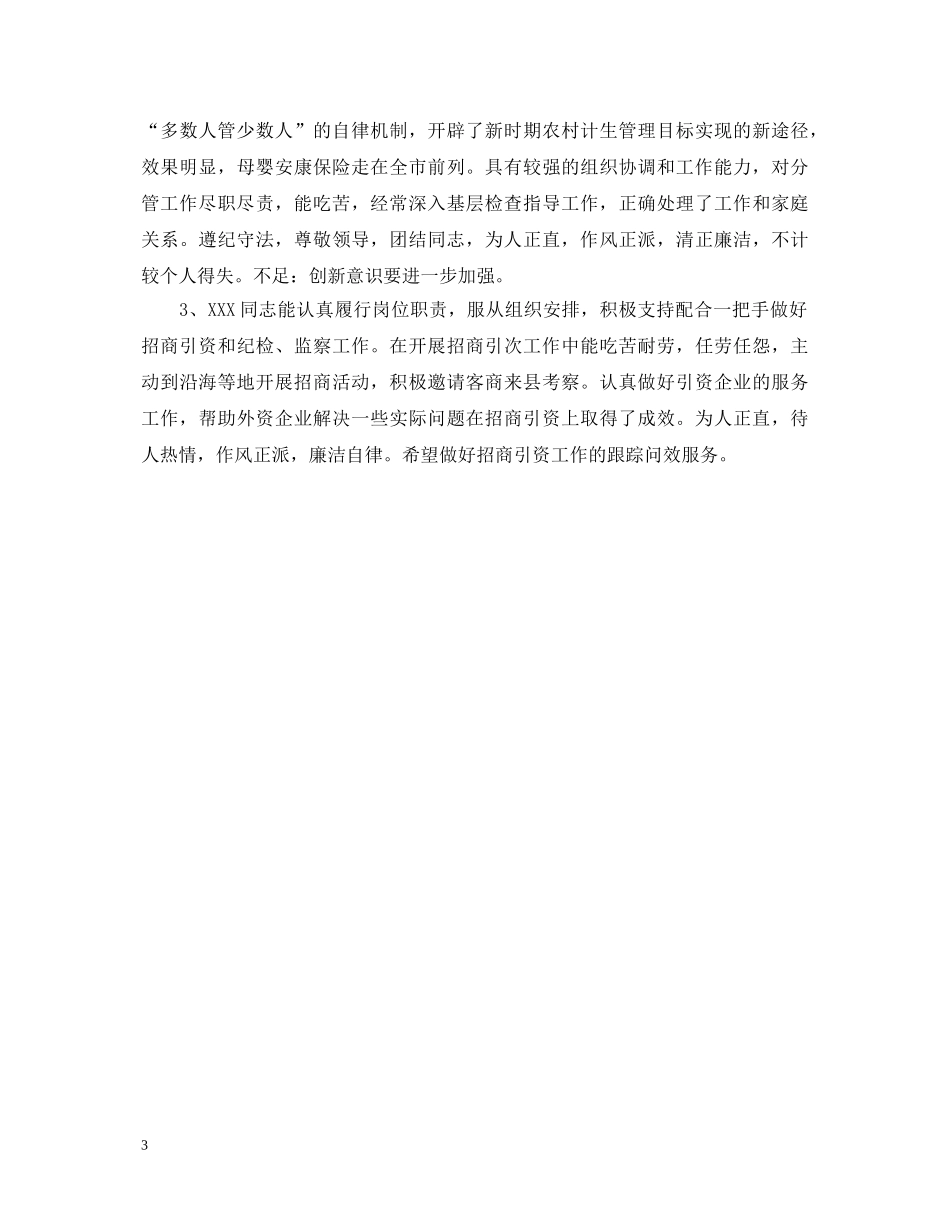 “多数人管少数人”的自律机制，开辟了新时期农村计生管理目标实现的新途径，效果明显，母婴安康保险走在全市前列。具有较强的组织协调和工作能力，对分管工作尽职尽责，能吃苦，经常深入基层检查指导工作，正确处理了工作和家庭关系。遵纪守法，尊敬领导，团结同志，为人正直，作风正派，清正廉洁，不计较个人得失。不足：创新意识要进一步加强。

3、XXX同志能认真履行岗位职责，服从组织安排，积极支持配合一把手做好招商引资和纪检、监察工作。在开展招商引次工作中能吃苦耐劳，任劳任怨，主动到沿海等地开展招商活动，积极邀请客商来县考察。认真做好引资企业的服务工作，帮助外资企业解决一些实际问题在招商引资上取得了成效。为人正直，待人热情，作风正派，廉洁自律。希望做好招商引资工作的跟踪问效服务。

3